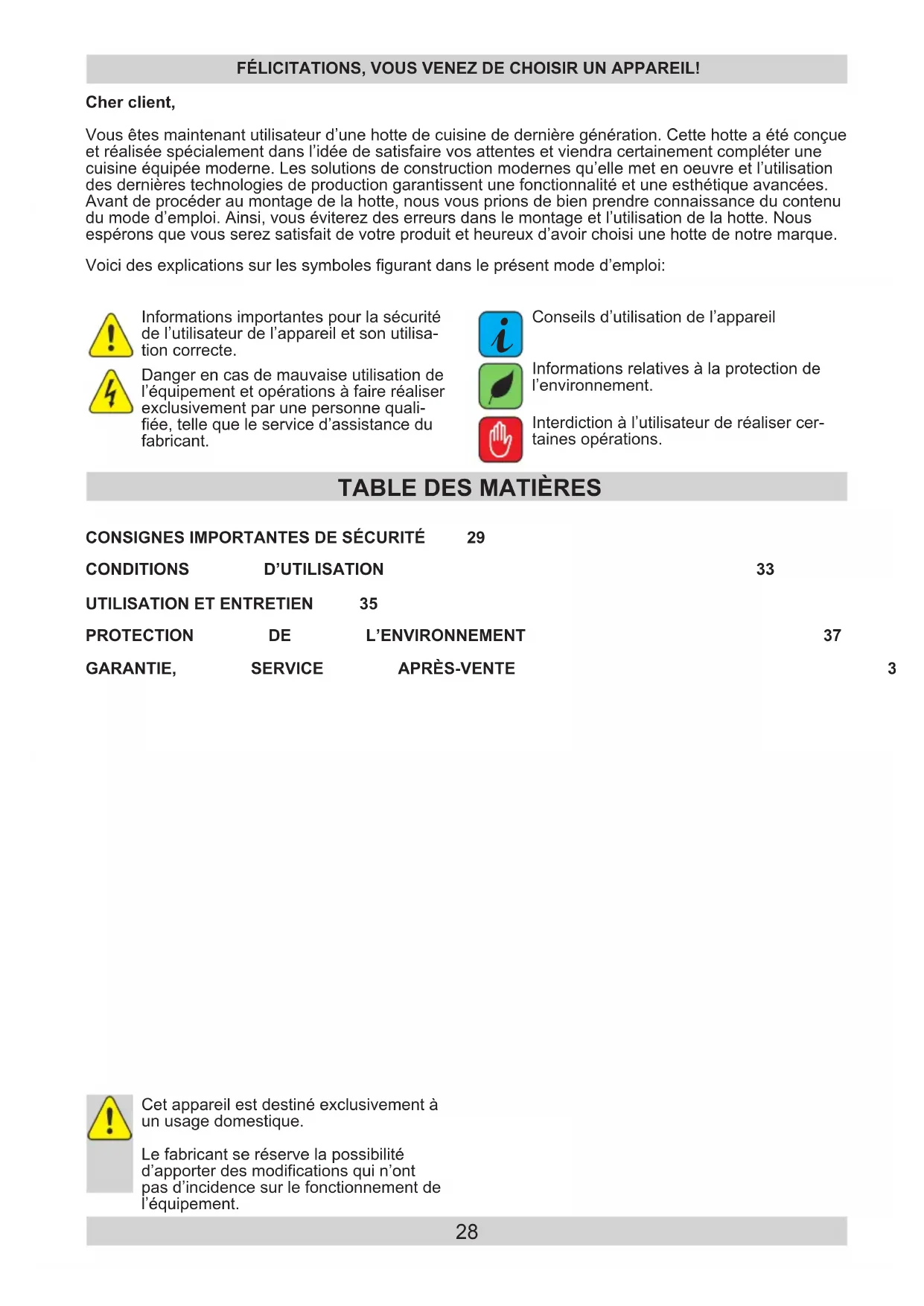 FÉLICITATIONS, VOUS VENEZ DE CHOISIR UN APPAREIL!

Cher client,

Vous êtes maintenant utilisateur d'une hotte de cuisine de dernière génération. Cette hotte a été conçue et réalisée spécialement dans l'idée de satisfaire vos attentes et viendra certainement compléter une cuisine équipée moderne. Les solutions de construction modernes qu'elle met en oeuvre et l'utilisation des dernières technologies de production garantissent une fonctionnalité et une esthétique avancées. Avant de procéder au montage de la hotte, nous vous prions de bien prendre connaissance du contenu du mode d'emploi. Ainsi, vous éviterez des erreurs dans le montage et l'utilisation de la hotte. Nous espérons que vous serez satisfait de votre produit et heureux d'avoir choisi une hotte de notre marque.

Voici des explications sur les symboles figurant dans le présent mode d'emploi:

Informations importantes pour la sécurité de l'utilisateur de l'appareil et son utilisation correcte.

Danger en cas de mauvaise utilisation de l'équipement et opérations à faire réaliser exclusivement par une personne qualifiée, telle que le service d'assistance du fabricant.

Conseils d'utilisation de l'appareil

Informations relatives à la protection de l'environnement.

Interdiction à l'utilisateur de réaliser certaines opérations.

TABLE DES MATIÈRES

CONSIGNES IMPORTANTES DE SÉCURITÉ 29

CONDITIONS D'UTILISATION 33

UTILISATION ET ENTRETIEN 35

PROTECTION DE L'ENVIRONNEMENT 37

GARANTIE, SERVICE APRÈS-VENTE 3

Cet appareil est destiné exclusivement à un usage domestique.

Le fabricant se réserve la possibilité d'apporter des modifications qui n'ont pas d'incidence sur le fonctionnement de l'équipement.

28